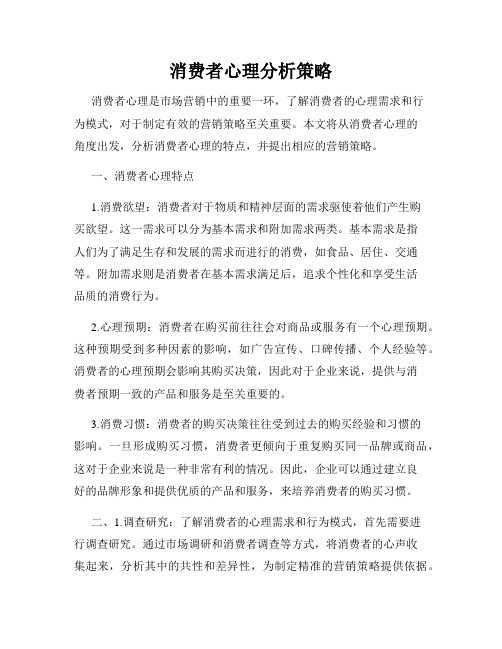 消费者心理分析策略

消费者心理是市场营销中的重要一环，了解消费者的心理需求和行为模式，对于制定有效的营销策略至关重要。本文将从消费者心理的角度出发，分析消费者心理的特点，并提出相应的营销策略。

一、消费者心理特点

1.消费欲望：消费者对于物质和精神层面的需求驱使着他们产生购买欲望。这一需求可以分为基本需求和附加需求两类。基本需求是指人们为了满足生存和发展的需求而进行的消费，如食品、居住、交通等。附加需求则是消费者在基本需求满足后，追求个性化和享受生活品质的消费行为。

2.心理预期：消费者在购买前往往会对商品或服务有一个心理预期。这种预期受到多种因素的影响，如广告宣传、口碑传播、个人经验等。消费者的心理预期会影响其购买决策，因此对于企业来说，提供与消费者预期一致的产品和服务是至关重要的。

3.消费习惯：消费者的购买决策往往受到过去的购买经验和习惯的影响。一旦形成购买习惯，消费者更倾向于重复购买同一品牌或商品，这对于企业来说是一种非常有利的情况。因此，企业可以通过建立良好的品牌形象和提供优质的产品和服务，来培养消费者的购买习惯。

二、1.调查研究：了解消费者的心理需求和行为模式，首先需要进行调查研究。通过市场调研和消费者调查等方式，将消费者的心声收集起来，分析其中的共性和差异性，为制定精准的营销策略提供依据。